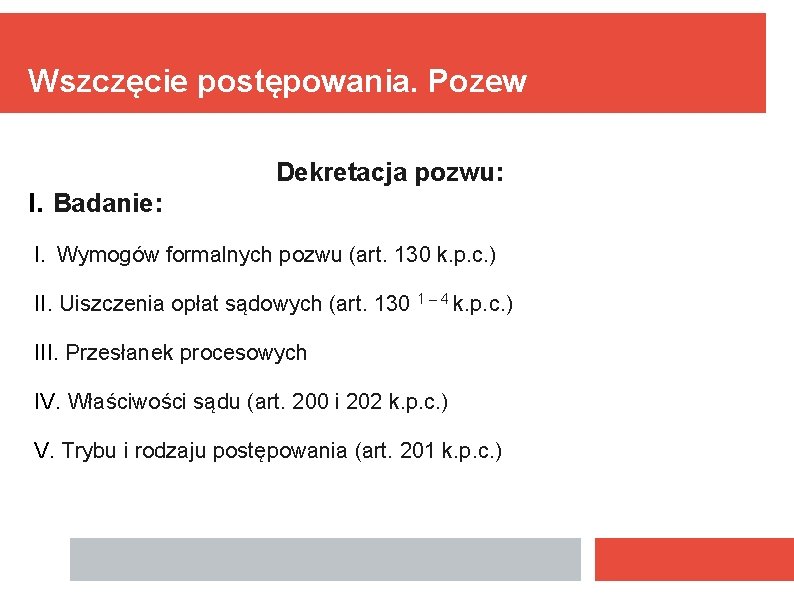 Wszczęcie postępowania. Pozew

Dekretacja pozwu:

I. Badanie:

I. Wymogów formalnych pozwu (art. 130 k.p.c.)

II. Uiszczenia opłat sądowych (art. 130 $^{1-4}$ k.p.c.)

III. Przesłanek procesowych

IV. Właściwości sądu (art. 200 i 202 k.p.c.)

V. Trybu i rodzaju postępowania (art. 201 k.p.c.)